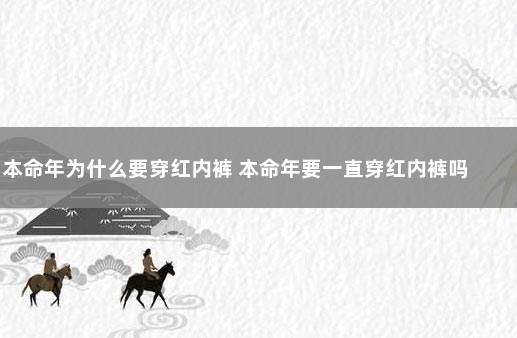 本命年为什么要穿红内裤 本命年要一直穿红内裤吗